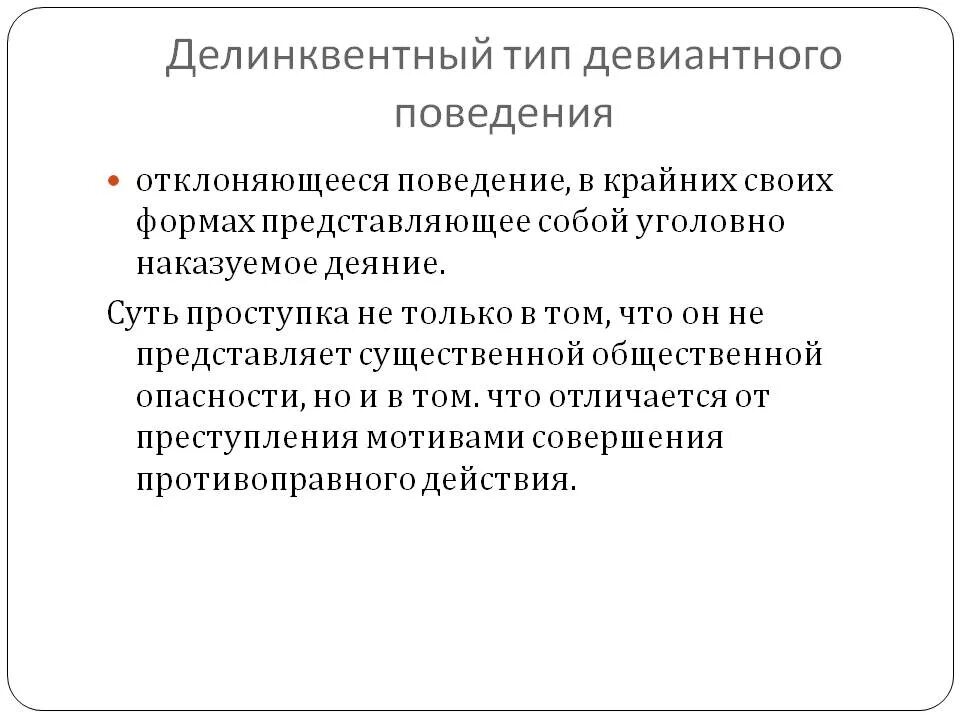 Делинквентный тип девиантного поведения

отклоняющееся поведение, в крайних своих формах представляющее собой уголовно наказуемое деяние.

Суть проступка не только в том, что он не представляет существенной общественной опасности, но и в том. что отличается от преступления мотивами совершения противоправного действия.